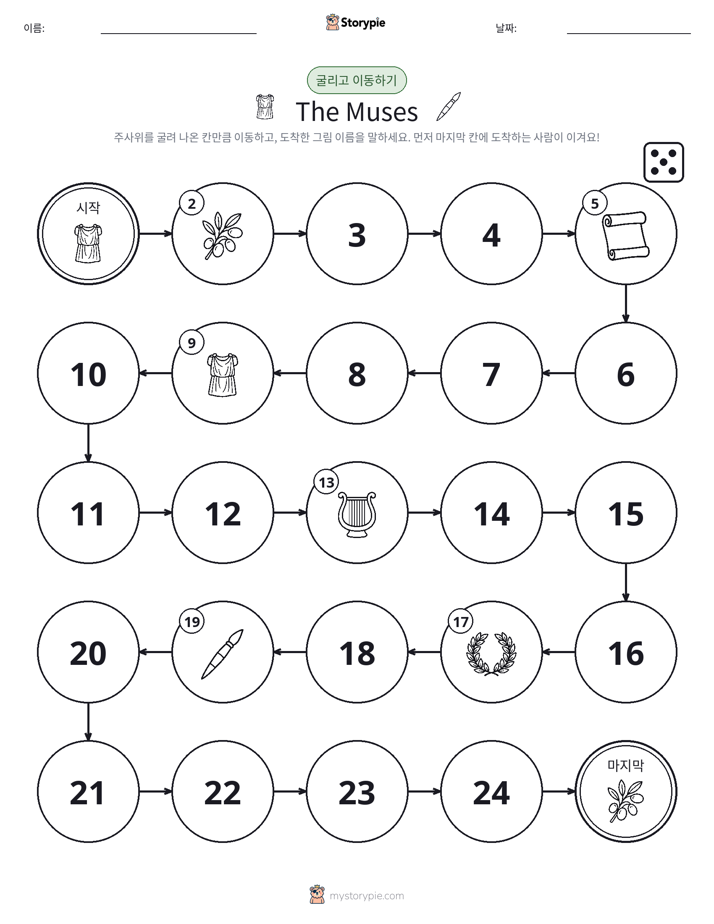 이름: ____ Storypie 날짜: ____

굴리고 이동하기

The Muses

주사위를 굴려 나온 칸만큼 이동하고, 도착한 그림 이름을 말하세요. 먼저 마지막 칸에 도착하는 사람이 이겨요!

시작

2

3

4

5

6

7

8

9

10

11

12

13

14

15

16

17

18

19

20

21

22

23

24

마지막

mystorypie.com